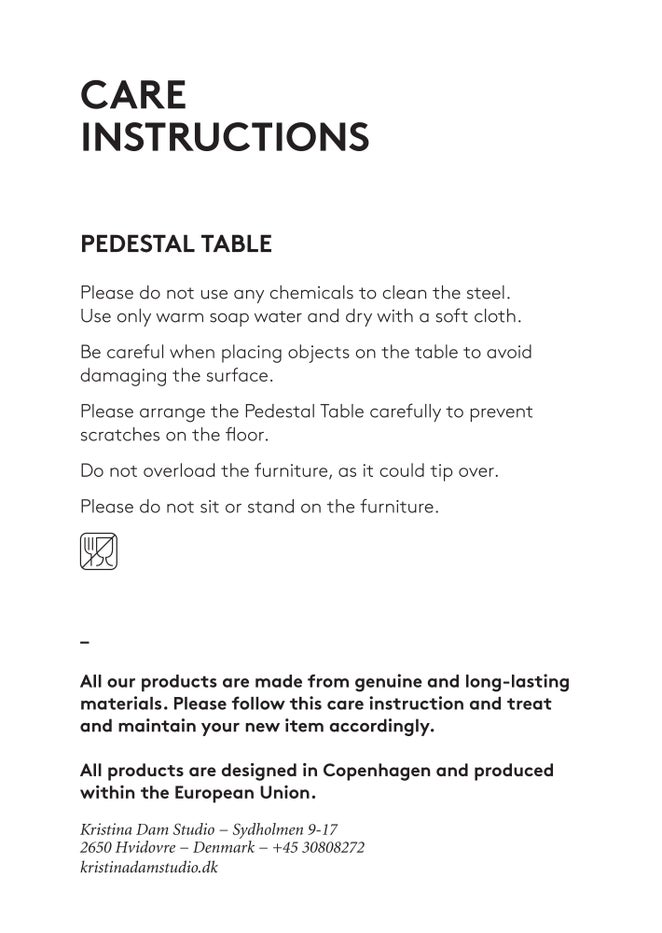 CARE
INSTRUCTIONS

PEDESTAL TABLE

Please do not use any chemicals to clean the steel.
Use only warm soap water and dry with a soft cloth.

Be careful when placing objects on the table to avoid damaging the surface.

Please arrange the Pedestal Table carefully to prevent scratches on the floor.

Do not overload the furniture, as it could tip over.

Please do not sit or stand on the furniture.

–

All our products are made from genuine and long-lasting materials. Please follow this care instruction and treat and maintain your new item accordingly.

All products are designed in Copenhagen and produced within the European Union.

Kristina Dam Studio – Sydholmen 9-17
2650 Hvidovre – Denmark – +45 30808272
kristinadamstudio.dk